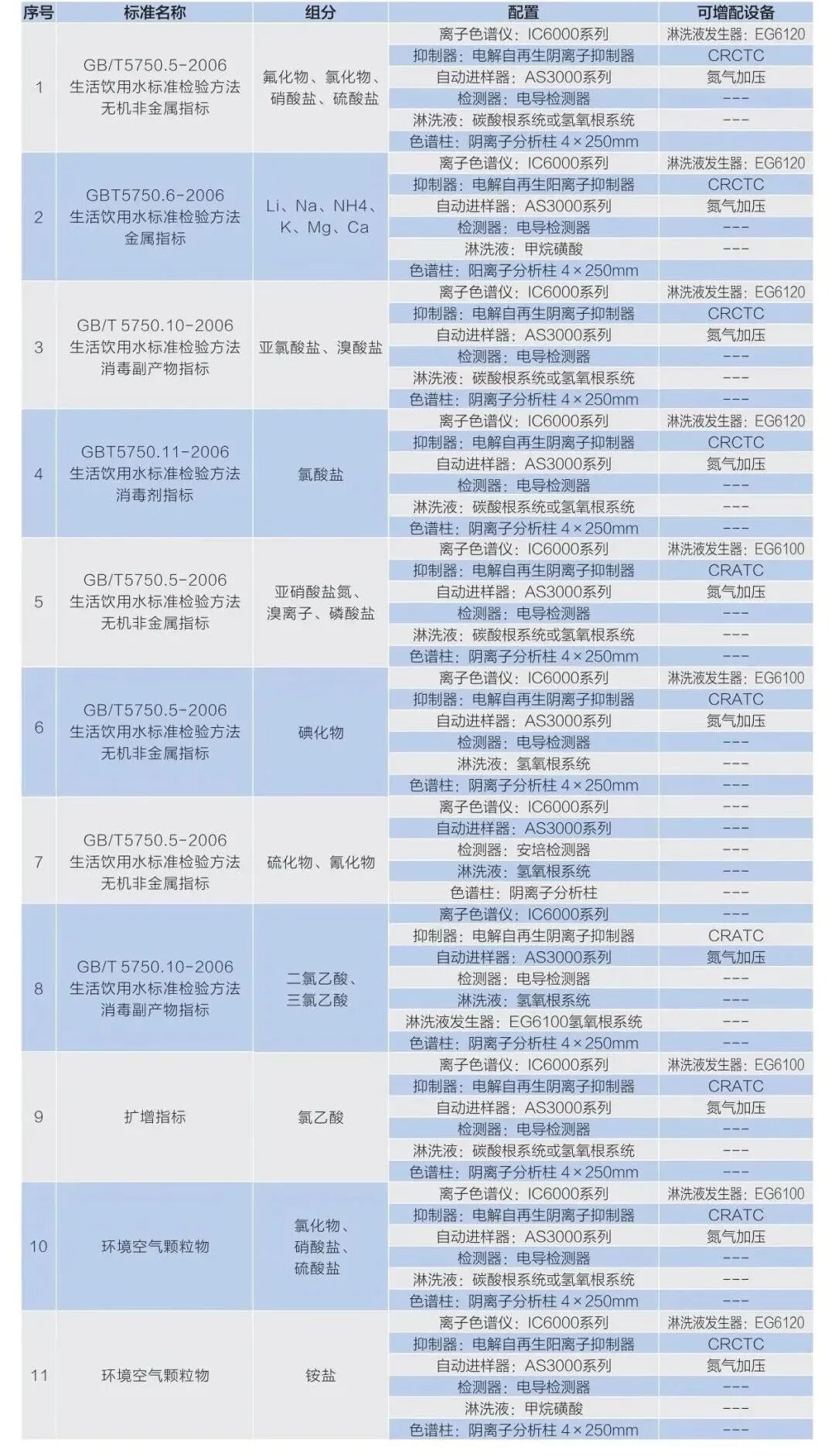 | 序号 | 标准名称 | 组分 | 配置 | 可增配设备 |
|---|---|---|---|---|
| 1 | GB/T5750.5-2006 生活饮用水标准检验方法 无机非金属指标 | 氟化物、氯化物、硝酸盐、硫酸盐 | 离子色谱仪：IC6000系列 | 淋洗液发生器：EG6120 |
| | | | 抑制器：电解自再生阴离子抑制器 | CRCTC |
| | | | 自动进样器：AS3000系列 | 氮气加压 |
| | | | 检测器：电导检测器 | --- |
| | | | 淋洗液：碳酸根系统或氢氧根系统 | --- |
| | | | 色谱柱：阴离子分析柱 4×250mm | |
| 2 | GBT5750.6-2006 生活饮用水标准检验方法 金属指标 | Li、Na、NH4、K、Mg、Ca | 离子色谱仪：IC6000系列 | 淋洗液发生器：EG6120 |
| | | | 抑制器：电解自再生阳离子抑制器 | CRCTC |
| | | | 自动进样器：AS3000系列 | 氮气加压 |
| | | | 检测器：电导检测器 | --- |
| | | | 淋洗液：甲烷磺酸 | --- |
| | | | 色谱柱：阳离子分析柱 4×250mm | |
| 3 | GB/T 5750.10-2006 生活饮用水标准检验方法 消毒副产物指标 | 亚氯酸盐、溴酸盐 | 离子色谱仪：IC6000系列 | 淋洗液发生器：EG6120 |
| | | | 抑制器：电解自再生阴离子抑制器 | CRCTC |
| | | | 自动进样器：AS3000系列 | 氮气加压 |
| | | | 检测器：电导检测器 | --- |
| | | | 淋洗液：碳酸根系统或氢氧根系统 | --- |
| | | | 色谱柱：阴离子分析柱 4×250mm | --- |
| 4 | GBT5750.11-2006 生活饮用水标准检验方法 消毒剂指标 | 氯酸盐 | 离子色谱仪：IC6000系列 | 淋洗液发生器：EG6120 |
| | | | 抑制器：电解自再生阴离子抑制器 | CRCTC |
| | | | 自动进样器：AS3000系列 | 氮气加压 |
| | | | 检测器：电导检测器 | --- |
| | | | 淋洗液：碳酸根系统或氢氧根系统 | --- |
| | | | 色谱柱：阴离子分析柱 4×250mm | --- |
| 5 | GB/T5750.5-2006 生活饮用水标准检验方法 无机非金属指标 | 亚硝酸盐氮、溴离子、磷酸盐 | 离子色谱仪：IC6000系列 | 淋洗液发生器：EG6100 |
| | | | 抑制器：电解自再生阴离子抑制器 | CRATC |
| | | | 自动进样器：AS3000系列 | 氮气加压 |
| | | | 检测器：电导检测器 | --- |
| | | | 淋洗液：碳酸根系统或氢氧根系统 | --- |
| | | | 色谱柱：阴离子分析柱 4×250mm | --- |
| 6 | GB/T5750.5-2006 生活饮用水标准检验方法 无机非金属指标 | 碘化物 | 离子色谱仪：IC6000系列 | 淋洗液发生器：EG6100 |
| | | | 抑制器：电解自再生阴离子抑制器 | CRATC |
| | | | 自动进样器：AS3000系列 | 氮气加压 |
| | | | 检测器：电导检测器 | --- |
| | | | 淋洗液：氢氧根系统 | --- |
| | | | 色谱柱：阴离子分析柱 4×250mm | --- |
| 7 | GB/T5750.5-2006 生活饮用水标准检验方法 无机非金属指标 | 硫化物、氰化物 | 离子色谱仪：IC6000系列 | --- |
| | | | 自动进样器：AS3000系列 | --- |
| | | | 检测器：安培检测器 | --- |
| | | | 淋洗液：氢氧根系统 | --- |
| | | | 色谱柱：阴离子分析柱 | --- |
| 8 | GB/T 5750.10-2006 生活饮用水标准检验方法 消毒副产物指标 | 二氯乙酸、三氯乙酸 | 离子色谱仪：IC6000系列 | --- |
| | | | 抑制器：电解自再生阴离子抑制器 | CRATC |
| | | | 自动进样器：AS3000系列 | 氮气加压 |
| | | | 检测器：电导检测器 | --- |
| | | | 淋洗液：氢氧根系统 | --- |
| | | | 淋洗液发生器：EG6100氢氧根系统 | --- |
| | | | 色谱柱：阴离子分析柱 4×250mm | --- |
| 9 | 扩增指标 | 氯乙酸 | 离子色谱仪：IC6000系列 | 淋洗液发生器：EG6100 |
| | | | 抑制器：电解自再生阴离子抑制器 | CRATC |
| | | | 自动进样器：AS3000系列 | 氮气加压 |
| | | | 检测器：电导检测器 | --- |
| | | | 淋洗液：碳酸根系统或氢氧根系统 | --- |
| | | | 色谱柱：阴离子分析柱 4×250mm | --- |
| 10 | 环境空气颗粒物 | 氯化物、硝酸盐、硫酸盐 | 离子色谱仪：IC6000系列 | 淋洗液发生器：EG6100 |
| | | | 抑制器：电解自再生阴离子抑制器 | CRATC |
| | | | 自动进样器：AS3000系列 | 氮气加压 |
| | | | 检测器：电导检测器 | --- |
| | | | 淋洗液：碳酸根系统或氢氧根系统 | --- |
| | | | 色谱柱：阴离子分析柱 4×250mm | --- |
| 11 | 环境空气颗粒物 | 铵盐 | 离子色谱仪：IC6000系列 | 淋洗液发生器：EG6120 |
| | | | 抑制器：电解自再生阳离子抑制器 | CRCTC |
| | | | 自动进样器：AS3000系列 | 氮气加压 |
| | | | 检测器：电导检测器 | --- |
| | | | 淋洗液：甲烷磺酸 | --- |
| | | | 色谱柱：阴离子分析柱 4×250mm | --- |